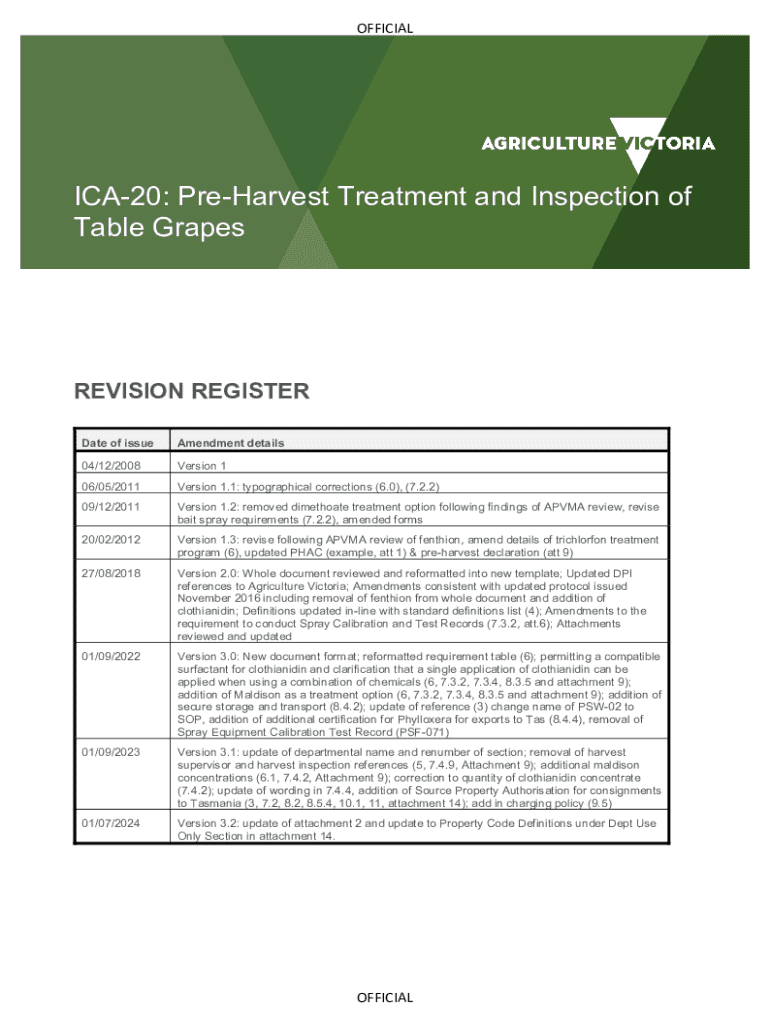 OFFICIAL

AGRICULTURE VICTORIA

ICA-20: Pre-Harvest Treatment and Inspection of Table Grapes

REVISION REGISTER

| Date of issue | Amendment details |
|---|---|
| 04/12/2008 | Version 1 |
| 06/05/2011 | Version 1.1: typographical corrections (6.0), (7.2.2) |
| 09/12/2011 | Version 1.2: removed dimethoate treatment option following findings of APVMA review, revise bait spray requirements (7.2.2), amended forms |
| 20/02/2012 | Version 1.3: revise following APVMA review of fenthion, amend details of trichlorfon treatment program (6), updated PHAC (example, att 1) & pre-harvest declaration (att 9) |
| 27/08/2018 | Version 2.0: Whole document reviewed and reformatted into new template; Updated DPI references to Agriculture Victoria; Amendments consistent with updated protocol issued November 2016 including removal of fenthion from whole document and addition of clothianidin; Definitions updated in-line with standard definitions list (4); Amendments to the requirement to conduct Spray Calibration and Test Records (7.3.2, att.6); Attachments reviewed and updated |
| 01/09/2022 | Version 3.0: New document format; reformatted requirement table (6); permitting a compatible surfactant for clothianidin and clarification that a single application of clothianidin can be applied when using a combination of chemicals (6, 7.3.2, 7.3.4, 8.3.5 and attachment 9); addition of Maldison as a treatment option (6, 7.3.2, 7.3.4, 8.3.5 and attachment 9); addition of secure storage and transport (8.4.2); update of reference (3) change name of PSW-02 to SOP, addition of additional certification for Phylloxera for exports to Tas (8.4.4), removal of Spray Equipment Calibration Test Record (PSF-071) |
| 01/09/2023 | Version 3.1: update of departmental name and renumber of section; removal of harvest supervisor and harvest inspection references (5, 7.4.9, Attachment 9); additional maldison concentrations (6.1, 7.4.2, Attachment 9); correction to quantity of clothianidin concentrate (7.4.2); update of wording in 7.4.4, addition of Source Property Authorisation for consignments to Tasmania (3, 7.2, 8.2, 8.5.4, 10.1, 11, attachment 14); add in charging policy (9.5) |
| 01/07/2024 | Version 3.2: update of attachment 2 and update to Property Code Definitions under Dept Use Only Section in attachment 14. |

OFFICIAL